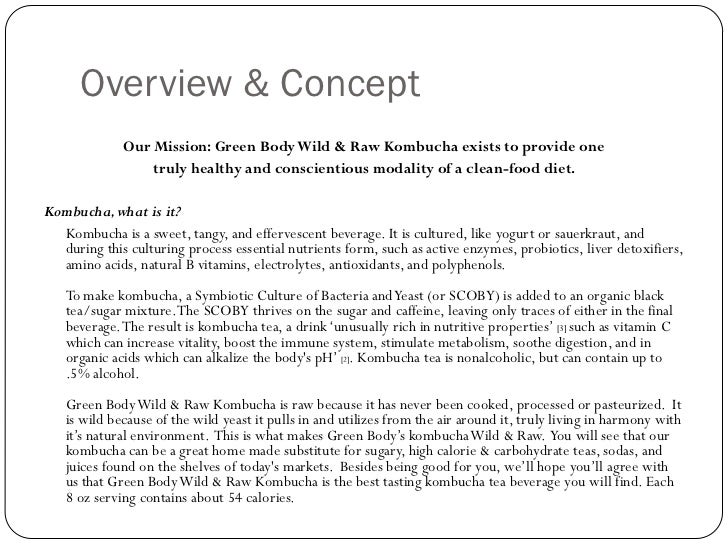 Overview & Concept

Our Mission: Green Body Wild & Raw Kombucha exists to provide one truly healthy and conscientious modality of a clean-food diet.

Kombucha, what is it?

Kombucha is a sweet, tangy, and effervescent beverage. It is cultured, like yogurt or sauerkraut, and during this culturing process essential nutrients form, such as active enzymes, probiotics, liver detoxifiers, amino acids, natural B vitamins, electrolytes, antioxidants, and polyphenols.

To make kombucha, a Symbiotic Culture of Bacteria and Yeast (or SCOBY) is added to an organic black tea/sugar mixture. The SCOBY thrives on the sugar and caffeine, leaving only traces of either in the final beverage. The result is kombucha tea, a drink 'unusually rich in nutritive properties' [3] such as vitamin C which can increase vitality, boost the immune system, stimulate metabolism, soothe digestion, and in organic acids which can alkalize the body's pH' [2]. Kombucha tea is nonalcoholic, but can contain up to .5% alcohol.

Green Body Wild & Raw Kombucha is raw because it has never been cooked, processed or pasteurized. It is wild because of the wild yeast it pulls in and utilizes from the air around it, truly living in harmony with it's natural environment. This is what makes Green Body's kombucha Wild & Raw. You will see that our kombucha can be a great home made substitute for sugary, high calorie & carbohydrate teas, sodas, and juices found on the shelves of today's markets. Besides being good for you, we'll hope you'll agree with us that Green Body Wild & Raw Kombucha is the best tasting kombucha tea beverage you will find. Each 8 oz serving contains about 54 calories.